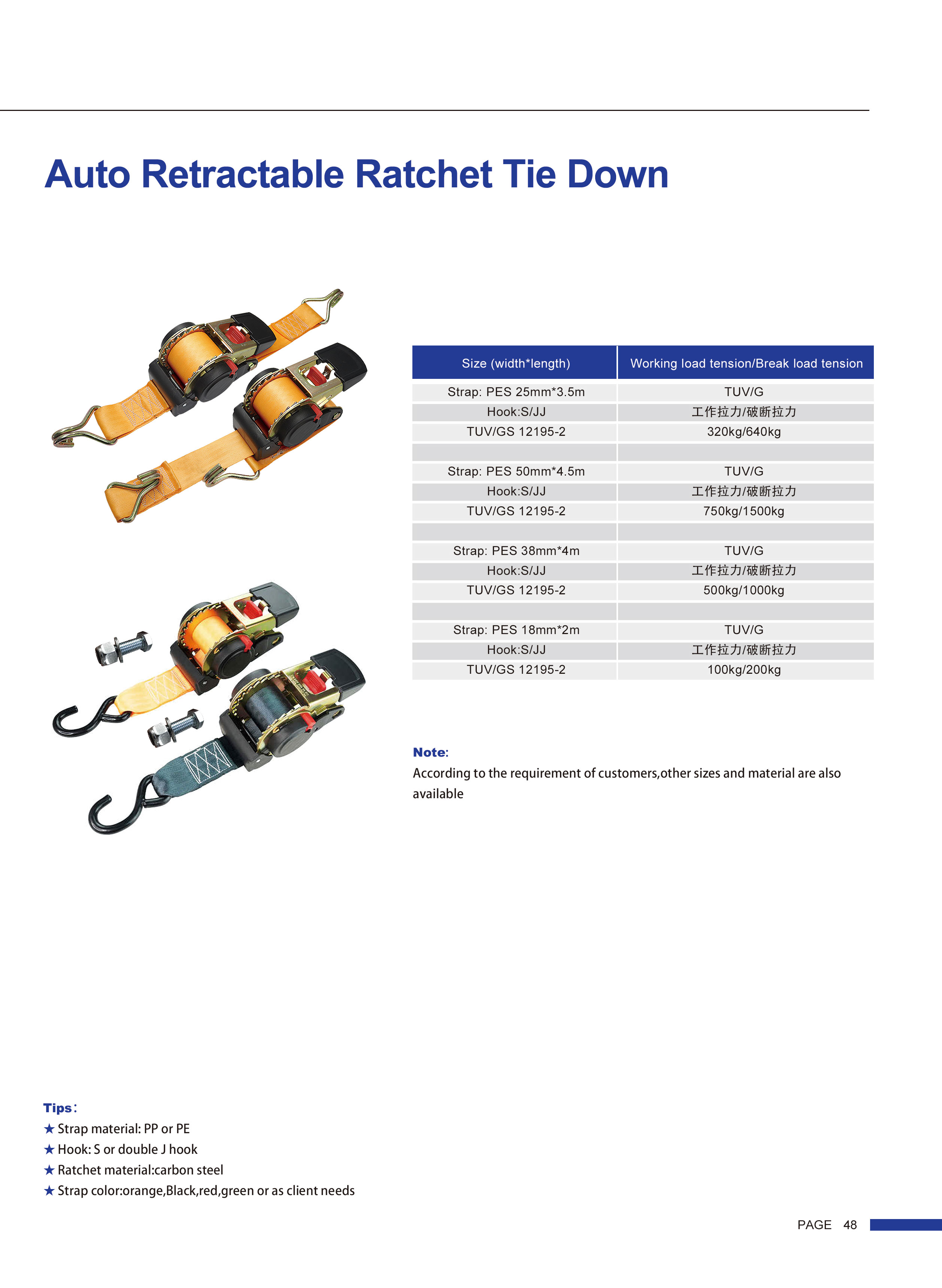 Auto Retractable Ratchet Tie Down

| Size (width*length) | Working load tension/Break load tension |
|---|---|
| Strap: PES 25mm*3.5m | TUV/G |
| Hook:S/JJ | 工作拉力/破断拉力 |
| TUV/GS 12195-2 | 320kg/640kg |
| | |
| Strap: PES 50mm*4.5m | TUV/G |
| Hook:S/JJ | 工作拉力/破断拉力 |
| TUV/GS 12195-2 | 750kg/1500kg |
| | |
| Strap: PES 38mm*4m | TUV/G |
| Hook:S/JJ | 工作拉力/破断拉力 |
| TUV/GS 12195-2 | 500kg/1000kg |
| | |
| Strap: PES 18mm*2m | TUV/G |
| Hook:S/JJ | 工作拉力/破断拉力 |
| TUV/GS 12195-2 | 100kg/200kg |

Note:
According to the requirement of customers,other sizes and material are also available

Tips:
★ Strap material: PP or PE
★ Hook: S or double J hook
★ Ratchet material:carbon steel
★ Strap color:orange,Black,red,green or as client needs

PAGE 48